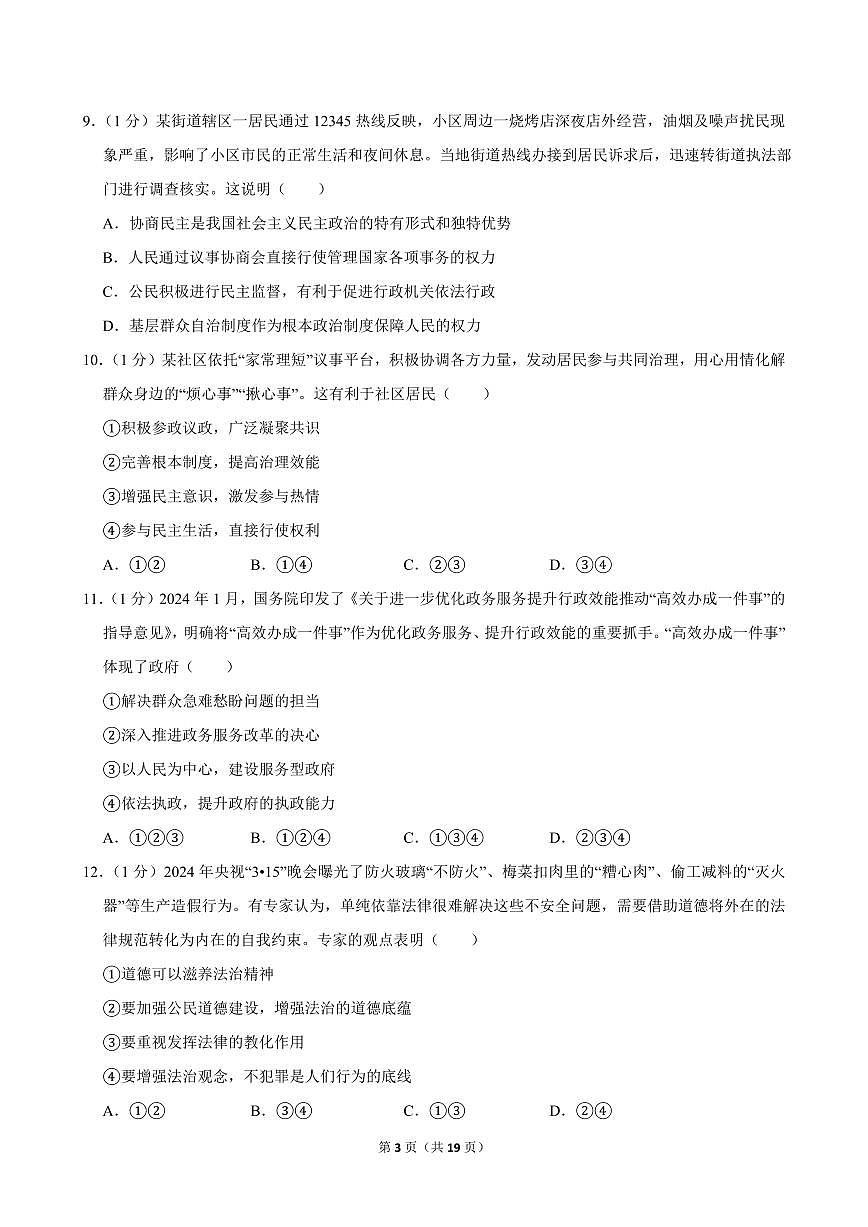 9．（1 分）某街道辖区一居民通过 12345 热线反映，小区周边一烧烤店深夜店外经营，油烟及噪声扰民现象严重，影响了小区市民的正常生活和夜间休息。当地街道热线办接到居民诉求后，迅速转街道执法部门进行调查核实。这说明（　　）

A．协商民主是我国社会主义民主政治的特有形式和独特优势

B．人民通过议事协商会直接行使管理国家各项事务的权力

C．公民积极进行民主监督，有利于促进行政机关依法行政

D．基层群众自治制度作为根本政治制度保障人民的权力

10．（1 分）某社区依托“家常理短”议事平台，积极协调各方力量，发动居民参与共同治理，用心用情化解群众身边的“烦心事”“揪心事”。这有利于社区居民（　　）

①积极参政议政，广泛凝聚共识

②完善根本制度，提高治理效能

③增强民主意识，激发参与热情

④参与民主生活，直接行使权利

A．①②　　B．①④　　C．②③　　D．③④

11．（1 分）2024 年 1 月，国务院印发了《关于进一步优化政务服务提升行政效能推动“高效办成一件事”的指导意见》，明确将“高效办成一件事”作为优化政务服务、提升行政效能的重要抓手。“高效办成一件事”体现了政府（　　）

①解决群众急难愁盼问题的担当

②深入推进政务服务改革的决心

③以人民为中心，建设服务型政府

④依法执政，提升政府的执政能力

A．①②③　　B．①②④　　C．①③④　　D．②③④

12．（1 分）2024 年央视“3•15”晚会曝光了防火玻璃“不防火”、梅菜扣肉里的“糟心肉”、偷工减料的“灭火器”等生产造假行为。有专家认为，单纯依靠法律很难解决这些不安全问题，需要借助道德将外在的法律规范转化为内在的自我约束。专家的观点表明（　　）

①道德可以滋养法治精神

②要加强公民道德建设，增强法治的道德底蕴

③要重视发挥法律的教化作用

④要增强法治观念，不犯罪是人们行为的底线

A．①②　　B．③④　　C．①③　　D．②④

第 3 页（共 19 页）